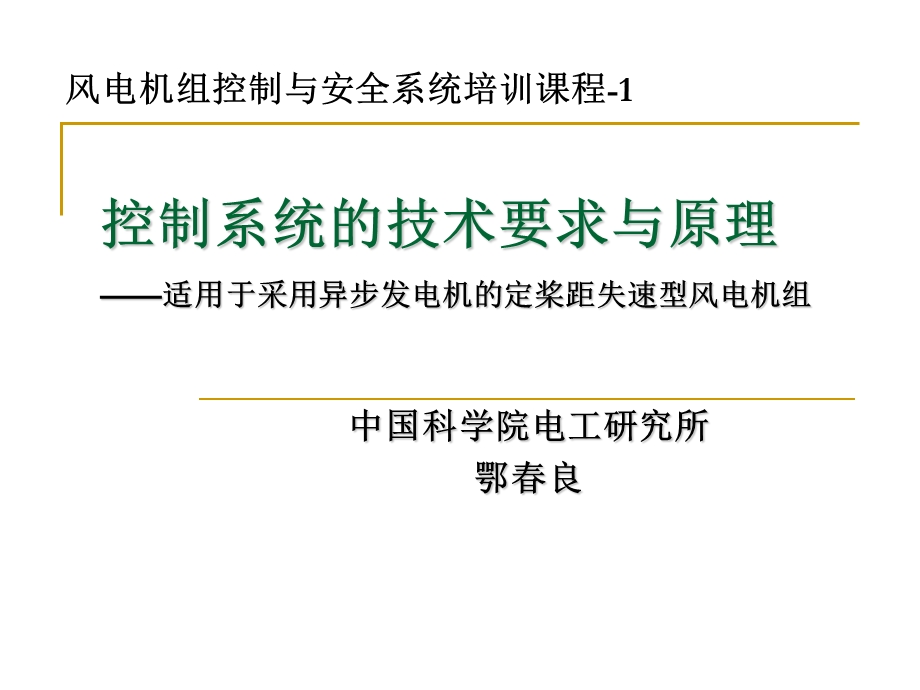 风电机组控制与安全系统培训课程-1

控制系统的技术要求与原理

——适用于采用异步发电机的定桨距失速型风电机组

中国科学院电工研究所
鄂春良